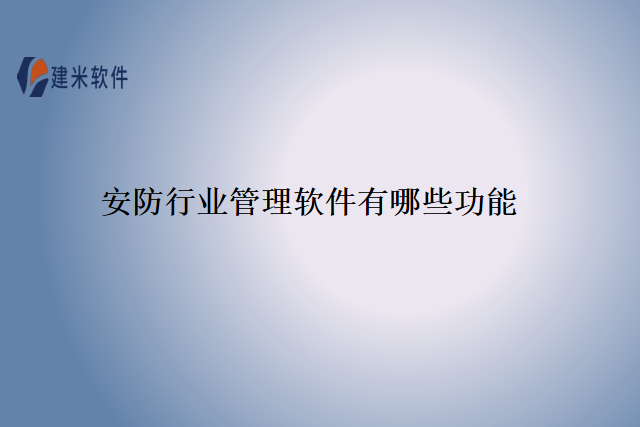 建米软件

安防行业管理软件有哪些功能